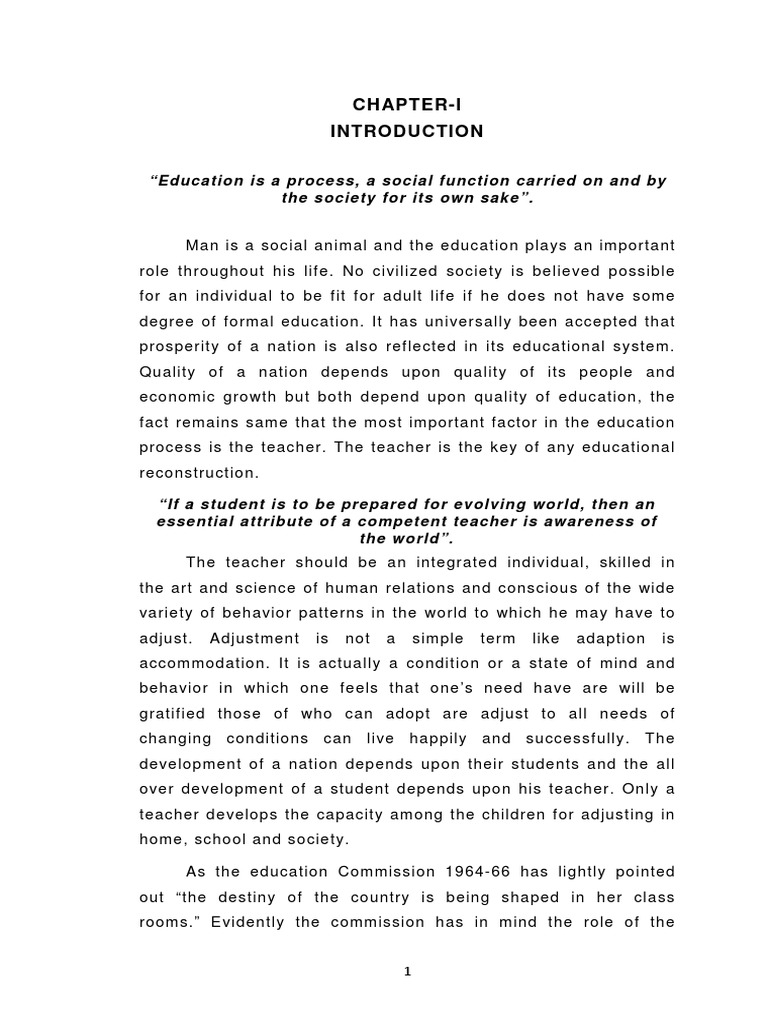 CHAPTER-I
INTRODUCTION

"Education is a process, a social function carried on and by the society for its own sake".

Man is a social animal and the education plays an important role throughout his life. No civilized society is believed possible for an individual to be fit for adult life if he does not have some degree of formal education. It has universally been accepted that prosperity of a nation is also reflected in its educational system. Quality of a nation depends upon quality of its people and economic growth but both depend upon quality of education, the fact remains same that the most important factor in the education process is the teacher. The teacher is the key of any educational reconstruction.

"If a student is to be prepared for evolving world, then an essential attribute of a competent teacher is awareness of the world".

The teacher should be an integrated individual, skilled in the art and science of human relations and conscious of the wide variety of behavior patterns in the world to which he may have to adjust. Adjustment is not a simple term like adaption is accommodation. It is actually a condition or a state of mind and behavior in which one feels that one's need have are will be gratified those of who can adopt are adjust to all needs of changing conditions can live happily and successfully. The development of a nation depends upon their students and the all over development of a student depends upon his teacher. Only a teacher develops the capacity among the children for adjusting in home, school and society.

As the education Commission 1964-66 has lightly pointed out "the destiny of the country is being shaped in her class rooms." Evidently the commission has in mind the role of the

1